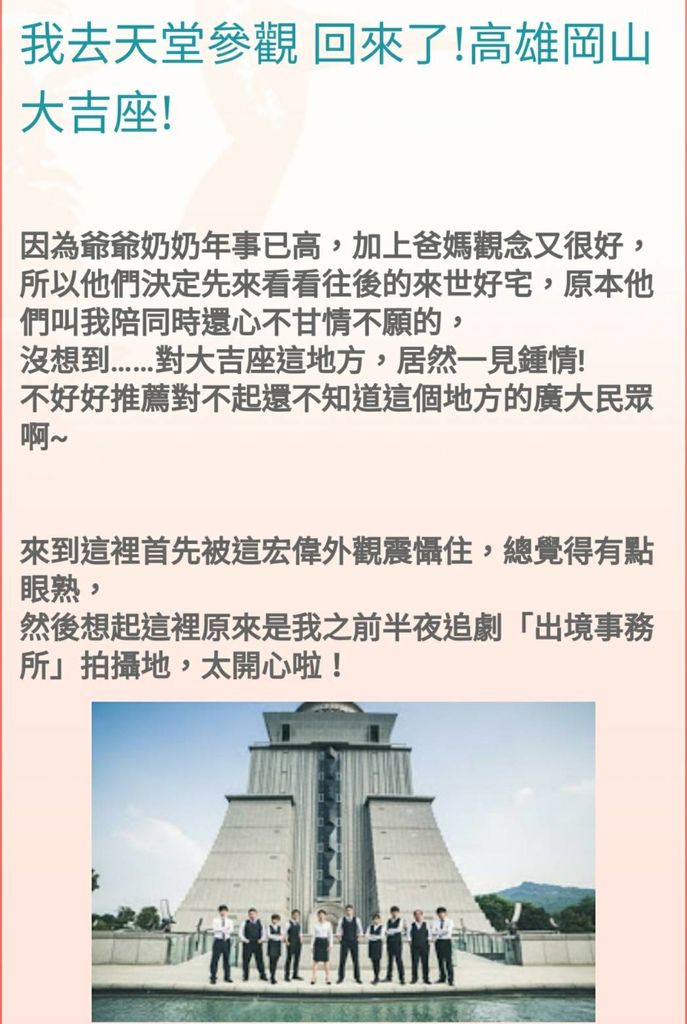 我去天堂參觀 回來了!高雄岡山大吉座!

因為爺爺奶奶年事已高，加上爸媽觀念又很好，所以他們決定先來看看往後的來世好宅，原本他們叫我陪同時還心不甘情不願的，
沒想到……對大吉座這地方，居然一見鍾情!
不好好推薦對不起還不知道這個地方的廣大民眾啊~

來到這裡首先被這宏偉外觀震懾住，總覺得有點眼熟，
然後想起這裡原來是我之前半夜追劇「出境事務所」拍攝地，太開心啦！